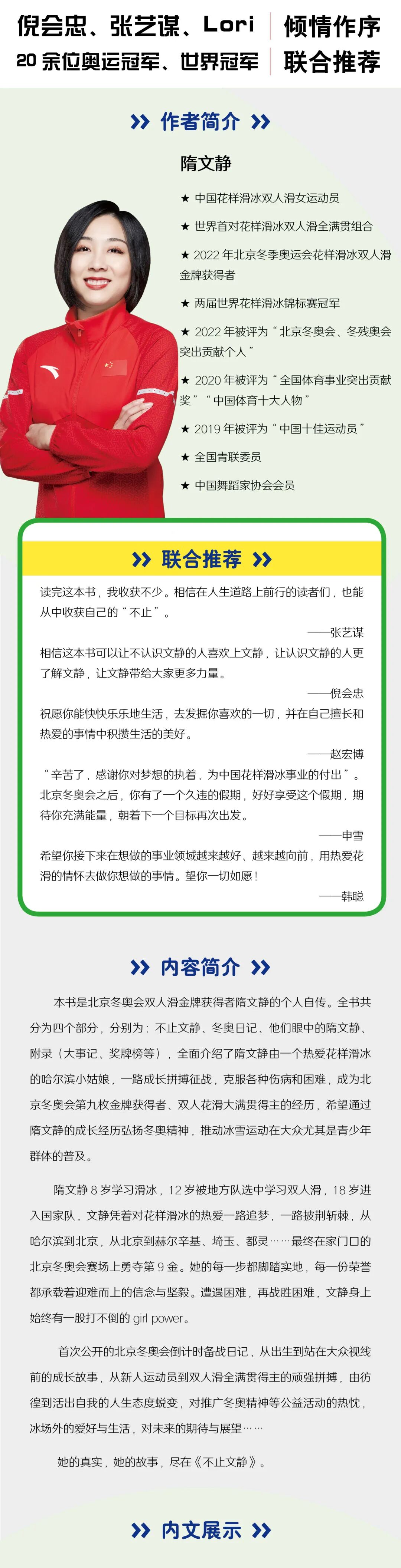 倪会忠、张艺谋、Lori 倾情作序
20 余位奥运冠军、世界冠军 联合推荐

作者简介

隋文静

★ 中国花样滑冰双人滑女运动员

★ 世界首对花样滑冰双人滑全满贯组合

★ 2022 年北京冬季奥运会花样滑冰双人滑金牌获得者

★ 两届世界花样滑冰锦标赛冠军

★ 2022 年被评为“北京冬奥会、冬残奥会突出贡献个人”

★ 2020 年被评为“全国体育事业突出贡献奖”“中国体育十大人物”

★ 2019 年被评为“中国十佳运动员”

★ 全国青联委员

★ 中国舞蹈家协会会员

联合推荐

读完这本书，我收获不少。相信在人生道路上前行的读者们，也能从中收获自己的“不止”。

——张艺谋

相信这本书可以让不认识文静的人喜欢上文静，让认识文静的人更了解文静，让文静带给大家更多力量。

——倪会忠

祝愿你能快快乐乐地生活，去发掘你喜欢的一切，并在自己擅长和热爱的事情中积攒生活的美好。

——赵宏博

“辛苦了，感谢你对梦想的执着，为中国花样滑冰事业的付出”。北京冬奥会之后，你有了一个久违的假期，好好享受这个假期，期待你充满能量，朝着下一个目标再次出发。

——申雪

希望你接下来在想做的事业领域越来越好、越来越向前，用热爱花滑的情怀去做你想做的事情。望你一切如愿！

——韩聪

内容简介

本书是北京冬奥会双人滑金牌获得者隋文静的个人自传。全书共分为四个部分，分别为：不止文静、冬奥日记、他们眼中的隋文静、附录（大事记、奖牌榜等），全面介绍了隋文静由一个热爱花样滑冰的哈尔滨小姑娘，一路成长拼搏征战，克服各种伤病和困难，成为北京冬奥会第九枚金牌获得者、双人花滑大满贯得主的经历，希望通过隋文静的成长经历弘扬冬奥精神，推动冰雪运动在大众尤其是青少年群体的普及。

隋文静 8 岁学习滑冰，12 岁被地方队选中学习双人滑，18 岁进入国家队，文静凭着对花样滑冰的热爱一路追梦，一路披荆斩棘，从哈尔滨到北京，从北京到赫尔辛基、埼玉、都灵……最终在家门口的北京冬奥会赛场上勇夺第 9 金。她的每一步都脚踏实地，每一份荣誉都承载着迎难而上的信念与坚毅。遭遇困难，再战胜困难，文静身上始终有一股打不倒的 girl power。

首次公开的北京冬奥会倒计时备战日记，从出生到站在大众视线前的成长故事，从新人运动员到双人滑全满贯得主的顽强拼搏，由彷徨到活出自我的人生态度蜕变，对推广冬奥精神等公益活动的热忱，冰场外的爱好与生活，对未来的期待与展望……

她的真实，她的故事，尽在《不止文静》。

内文展示